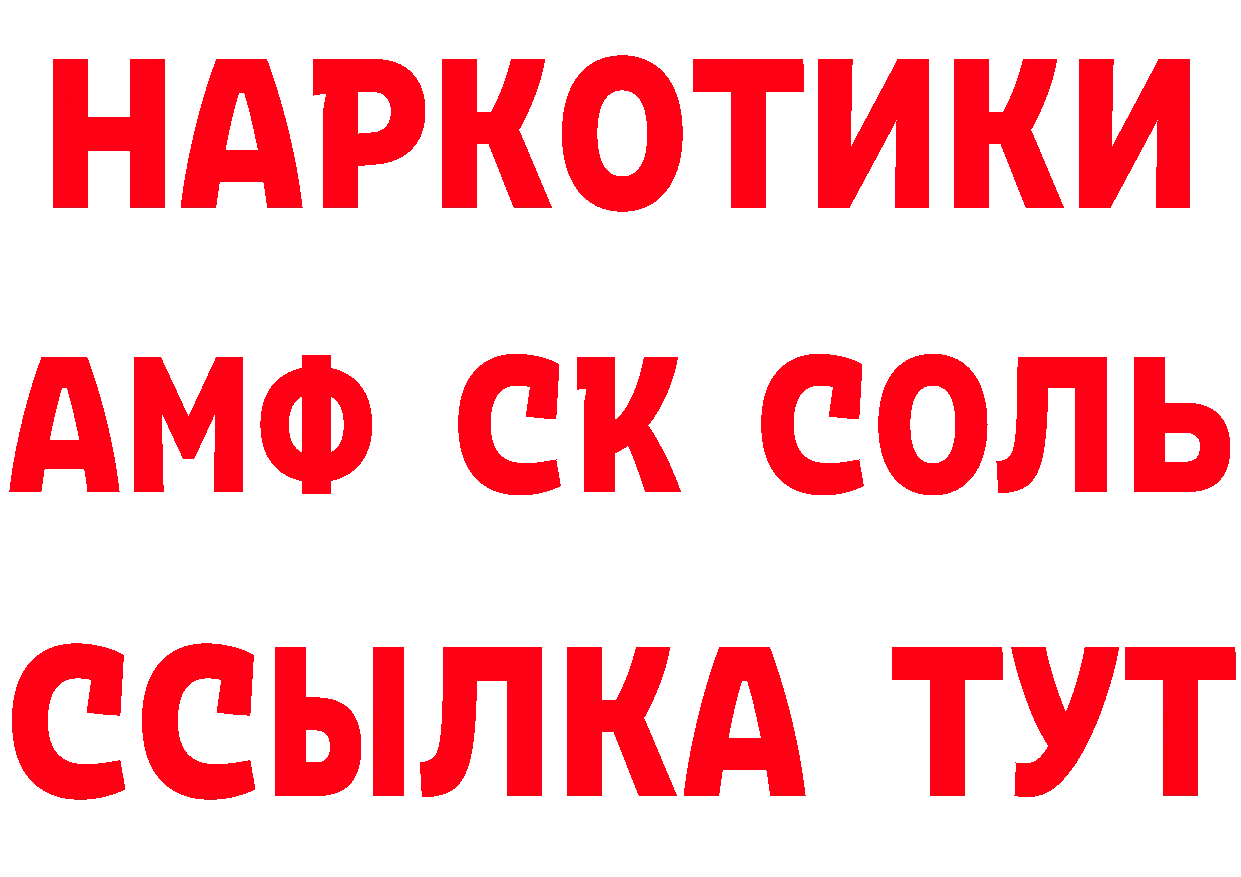 НАРКОТИКИ
АМФ СК СОЛЬ
ССЫЛКА ТУТ